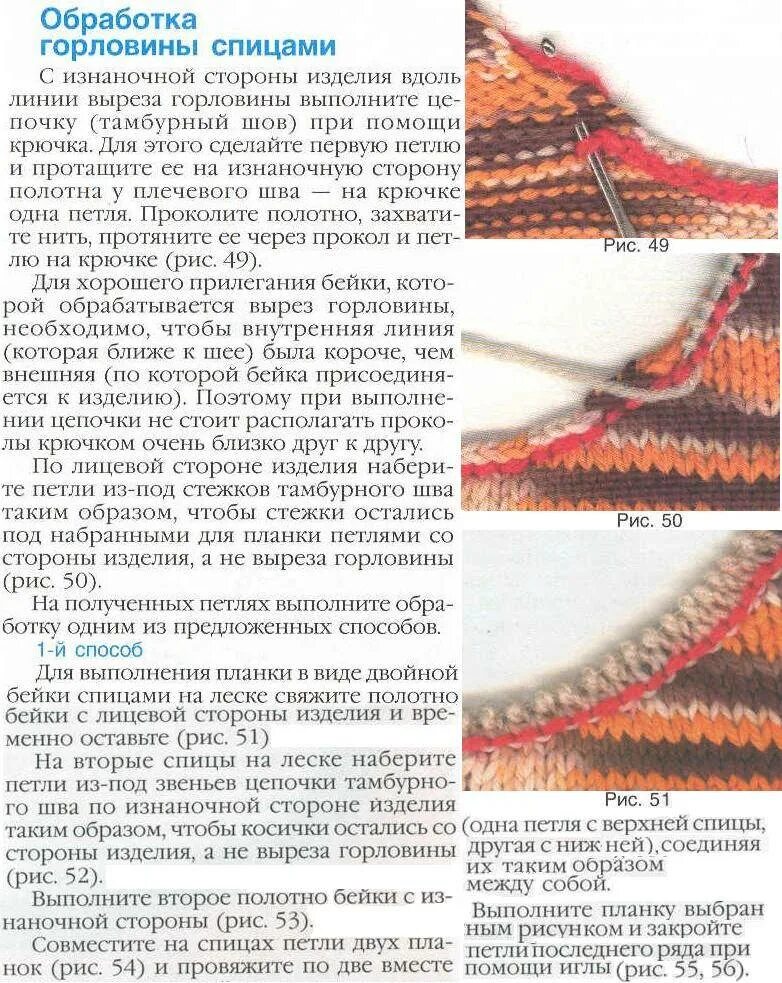 Обработка горловины спицами

С изнаночной стороны изделия вдоль линии выреза горловины выполните цепочку (тамбурный шов) при помощи крючка. Для этого сделайте первую петлю и протащите ее на изнаночную сторону полотна у плечевого шва — на крючке одна петля. Проколите полотно, захватите нить, протяните ее через прокол и петлю на крючке (рис. 49).

Для хорошего прилегания бейки, которой обрабатывается вырез горловины, необходимо, чтобы внутренняя линия (которая ближе к шее) была короче, чем внешняя (по которой бейка присоединяется к изделию). Поэтому при выполнении цепочки не стоит располагать проколы крючком очень близко друг к другу.

По лицевой стороне изделия наберите петли из-под стежков тамбурного шва таким образом, чтобы стежки остались под набранными для планки петлями со стороны изделия, а не выреза горловины (рис. 50).

На полученных петлях выполните обработку одним из предложенных способов.

1-й способ

Для выполнения планки в виде двойной бейки спицами на леске свяжите полотно бейки с лицевой стороны изделия и временно оставьте (рис. 51)

На вторые спицы на леске наберите петли из-под звеньев цепочки тамбурного шва по изнаночной стороне изделия таким образом, чтобы косички остались со стороны изделия, а не выреза горловины (рис. 52).

Выполните второе полотно бейки с изнаночной стороны (рис. 53).

Совместите на спицах петли двух планок (рис. 54) и провяжите по две вместе

Рис. 49

Рис. 50

Рис. 51

(одна петля с верхней спицы, другая с нижней), соединяя их таким образом между собой.

Выполните планку выбранным рисунком и закройте петли последнего ряда при помощи иглы (рис. 55, 56).